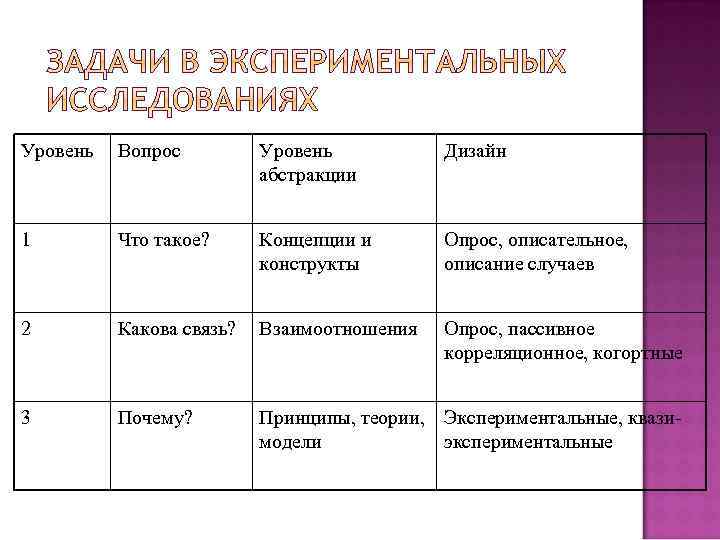 ЗАДАЧИ В ЭКСПЕРИМЕНТАЛЬНЫХ ИССЛЕДОВАНИЯХ

| Уровень | Вопрос | Уровень абстракции | Дизайн |
|---|---|---|---|
| 1 | Что такое? | Концепции и конструкты | Опрос, описательное, описание случаев |
| 2 | Какова связь? | Взаимоотношения | Опрос, пассивное корреляционное, когортные |
| 3 | Почему? | Принципы, теории, модели | Экспериментальные, квази-экспериментальные |